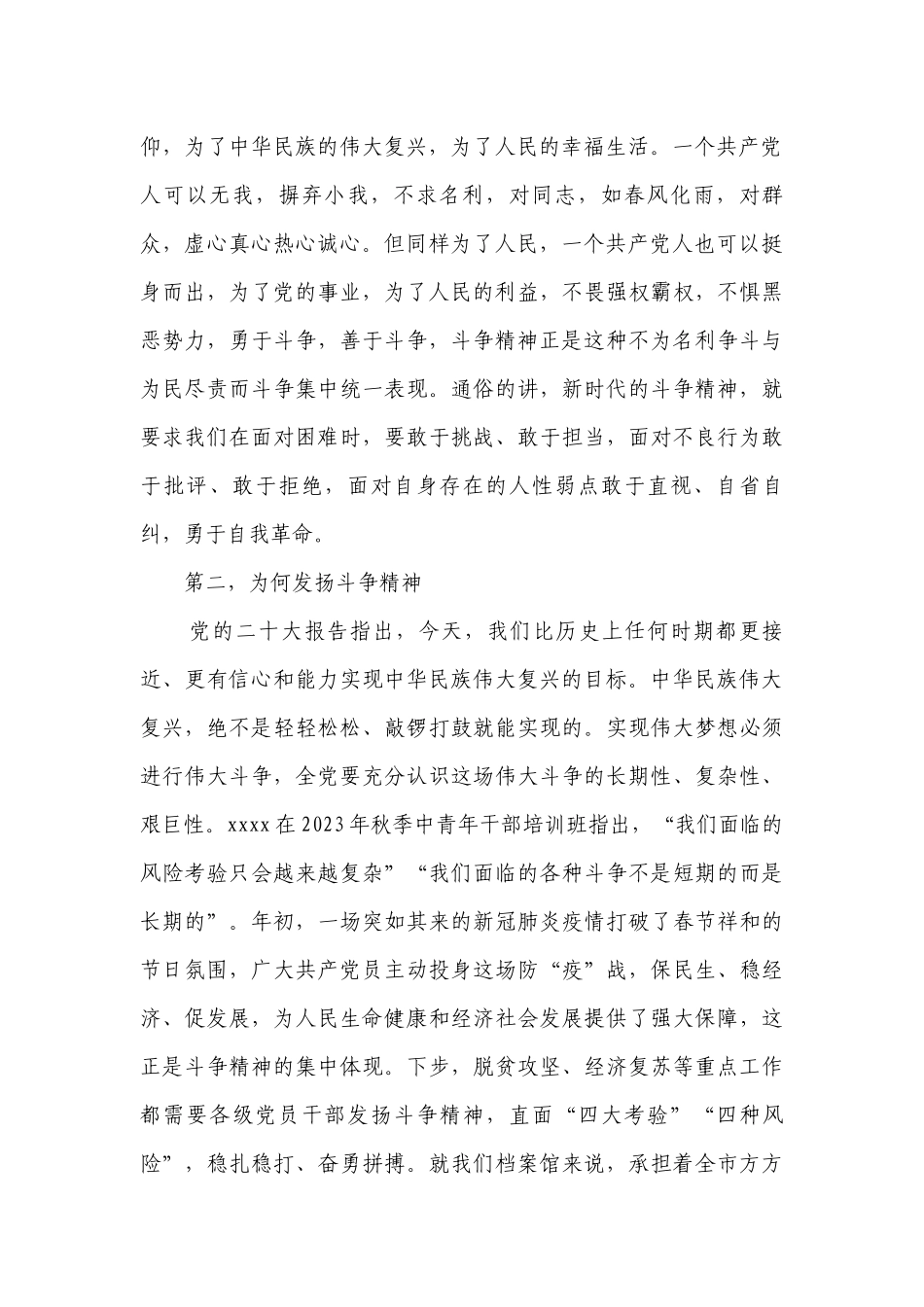 仰，为了中华民族的伟大复兴，为了人民的幸福生活。一个共产党人可以无我，摒弃小我，不求名利，对同志，如春风化雨，对群众，虚心真心热心诚心。但同样为了人民，一个共产党人也可以挺身而出，为了党的事业，为了人民的利益，不畏强权霸权，不惧黑恶势力，勇于斗争，善于斗争，斗争精神正是这种不为名利争斗与为民尽责而斗争集中统一表现。通俗的讲，新时代的斗争精神，就要求我们在面对困难时，要敢于挑战、敢于担当，面对不良行为敢于批评、敢于拒绝，面对自身存在的人性弱点敢于直视、自省自纠，勇于自我革命。

第二，为何发扬斗争精神

党的二十大报告指出，今天，我们比历史上任何时期都更接近、更有信心和能力实现中华民族伟大复兴的目标。中华民族伟大复兴，绝不是轻轻松松、敲锣打鼓就能实现的。实现伟大梦想必须进行伟大斗争，全党要充分认识这场伟大斗争的长期性、复杂性、艰巨性。xxxx在2023年秋季中青年干部培训班指出，“我们面临的风险考验只会越来越复杂”“我们面临的各种斗争不是短期的而是长期的”。年初，一场突如其来的新冠肺炎疫情打破了春节祥和的节日氛围，广大共产党员主动投身这场防“疫”战，保民生、稳经济、促发展，为人民生命健康和经济社会发展提供了强大保障，这正是斗争精神的集中体现。下步，脱贫攻坚、经济复苏等重点工作都需要各级党员干部发扬斗争精神，直面“四大考验”“四种风险”，稳扎稳打、奋勇拼搏。就我们档案馆来说，承担着全市方方